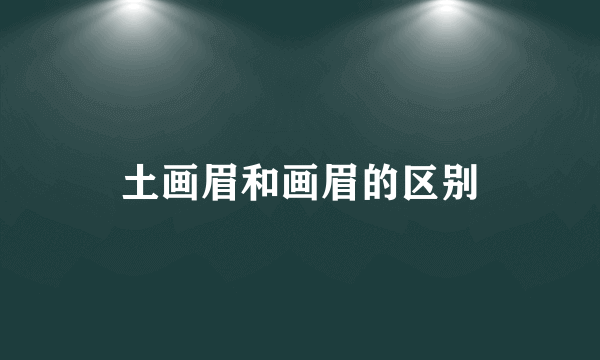 土画眉和画眉的区别